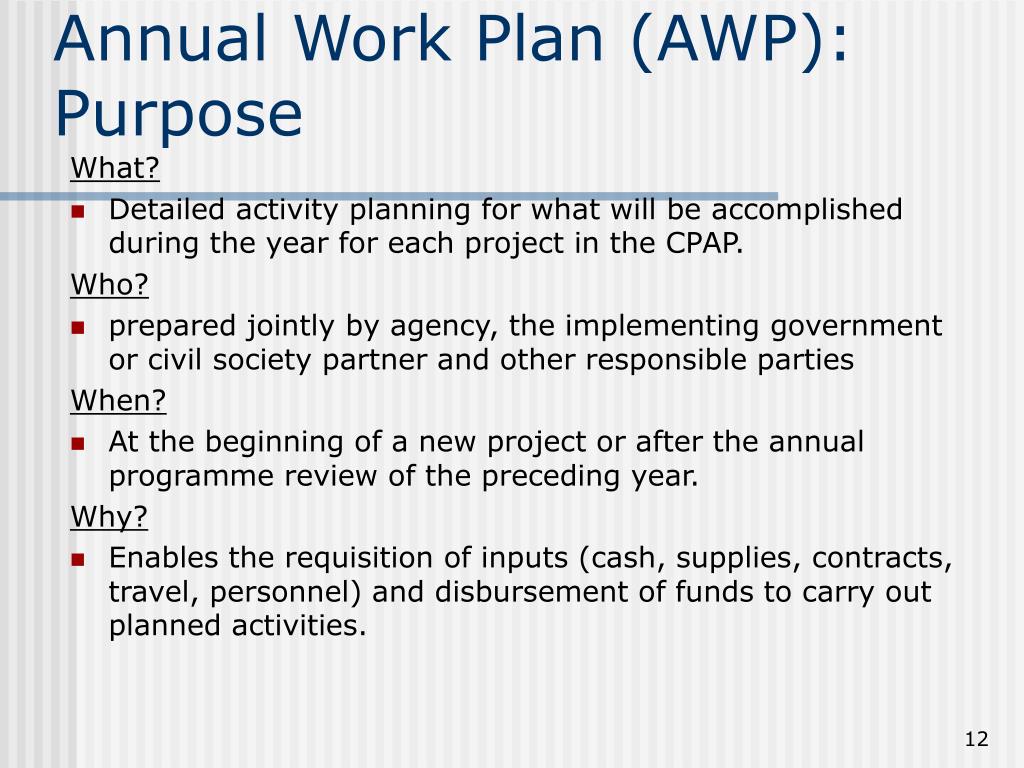 Annual Work Plan (AWP): Purpose

What?

- Detailed activity planning for what will be accomplished during the year for each project in the CPAP.

Who?

- prepared jointly by agency, the implementing government or civil society partner and other responsible parties

When?

- At the beginning of a new project or after the annual programme review of the preceding year.

Why?

- Enables the requisition of inputs (cash, supplies, contracts, travel, personnel) and disbursement of funds to carry out planned activities.

12